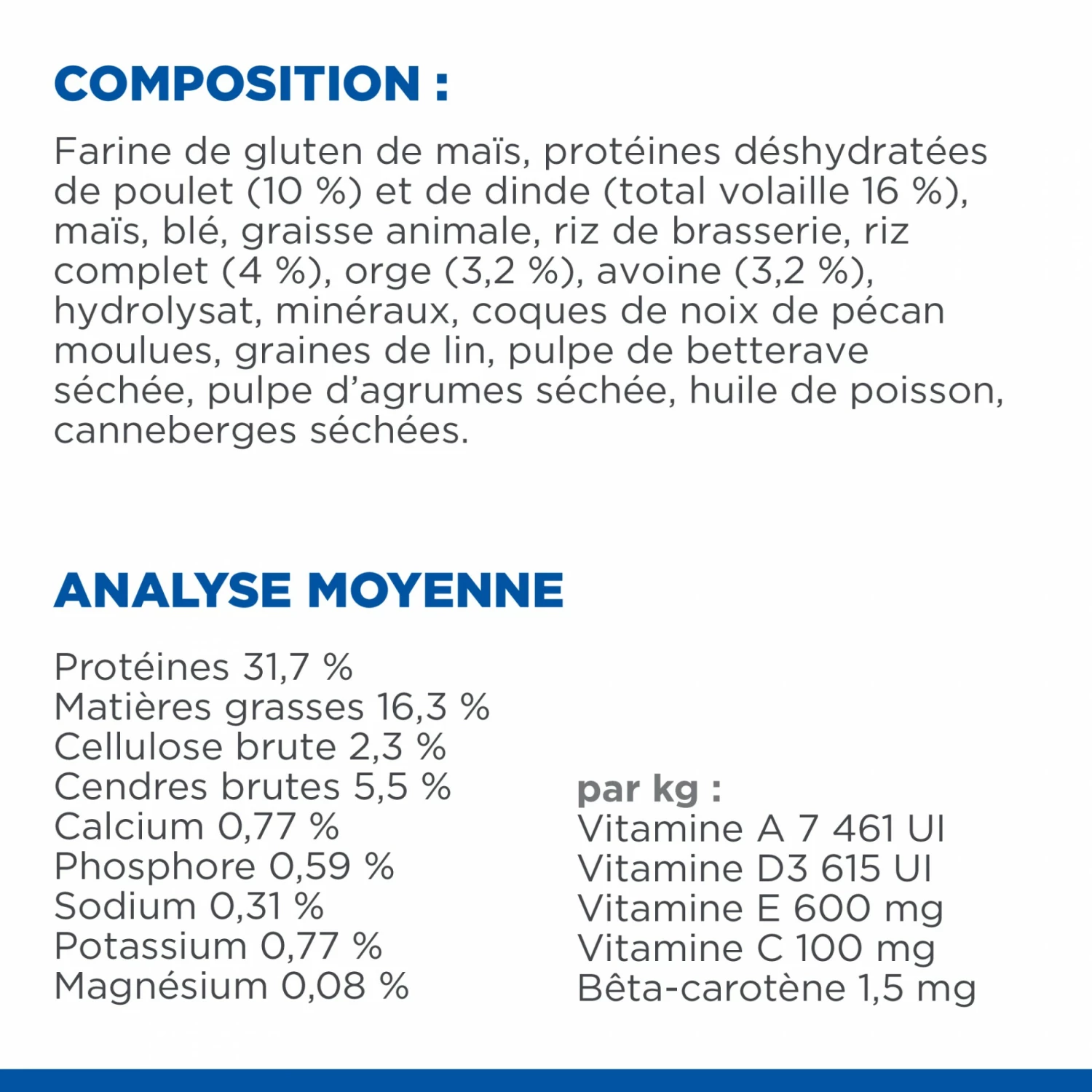 COMPOSITION :

Farine de gluten de maïs, protéines déshydratées de poulet (10 %) et de dinde (total volaille 16 %), maïs, blé, graisse animale, riz de brasserie, riz complet (4 %), orge (3,2 %), avoine (3,2 %), hydrolysat, minéraux, coques de noix de pécan moulues, graines de lin, pulpe de betterave séchée, pulpe d'agrumes séchée, huile de poisson, canneberges séchées.

ANALYSE MOYENNE

Protéines 31,7 %
Matières grasses 16,3 %
Cellulose brute 2,3 %
Cendres brutes 5,5 %
Calcium 0,77 %
Phosphore 0,59 %
Sodium 0,31 %
Potassium 0,77 %
Magnésium 0,08 %

par kg :
Vitamine A 7 461 UI
Vitamine D3 615 UI
Vitamine E 600 mg
Vitamine C 100 mg
Bêta-carotène 1,5 mg